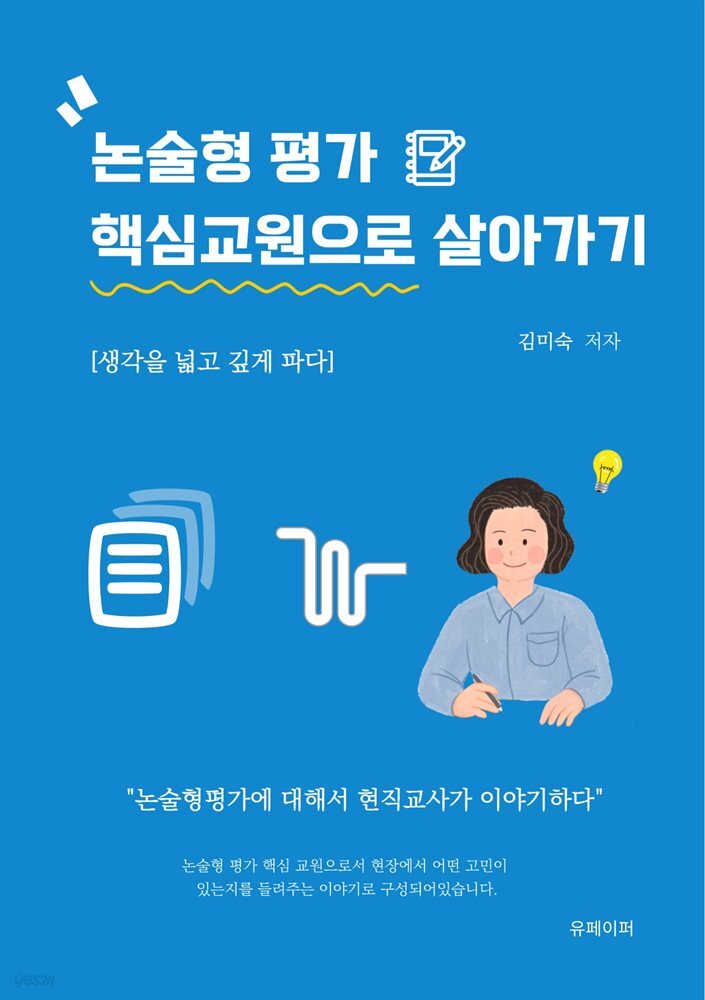 논술형 평가
핵심교원으로 살아가기

[생각을 넓고 깊게 파다]

김미숙 저자

"논술형평가에 대해서 현직교사가 이야기하다"

논술형 평가 핵심 교원으로서 현장에서 어떤 고민이 있는지를 들려주는 이야기로 구성되어있습니다.

유페이퍼

yes24